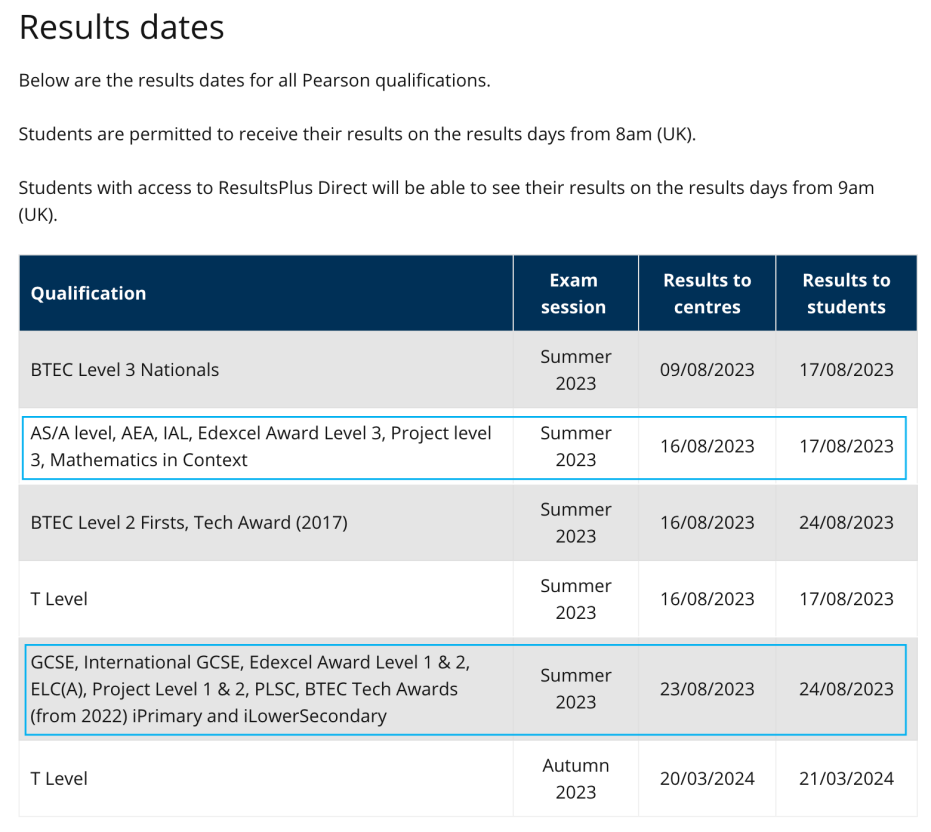 Results dates

Below are the results dates for all Pearson qualifications.

Students are permitted to receive their results on the results days from 8am (UK).

Students with access to ResultsPlus Direct will be able to see their results on the results days from 9am (UK).

| Qualification | Exam session | Results to centres | Results to students |
|---|---|---|---|
| BTEC Level 3 Nationals | Summer 2023 | 09/08/2023 | 17/08/2023 |
| AS/A level, AEA, IAL, Edexcel Award Level 3, Project level 3, Mathematics in Context | Summer 2023 | 16/08/2023 | 17/08/2023 |
| BTEC Level 2 Firsts, Tech Award (2017) | Summer 2023 | 16/08/2023 | 24/08/2023 |
| T Level | Summer 2023 | 16/08/2023 | 17/08/2023 |
| GCSE, International GCSE, Edexcel Award Level 1 & 2, ELC(A), Project Level 1 & 2, PLSC, BTEC Tech Awards (from 2022) iPrimary and iLowerSecondary | Summer 2023 | 23/08/2023 | 24/08/2023 |
| T Level | Autumn 2023 | 20/03/2024 | 21/03/2024 |